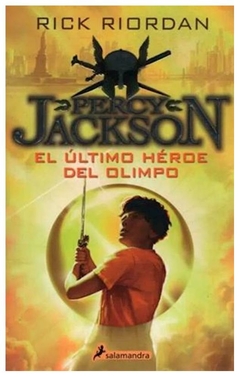 RICK RIORDAN

PERCY JACKSON

EL ÚLTIMO HÉROE DEL OLIMPO

salamandra